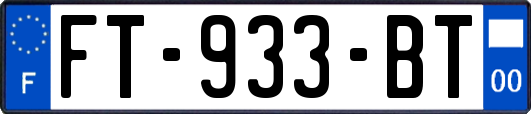 F
FT-933-BT
00